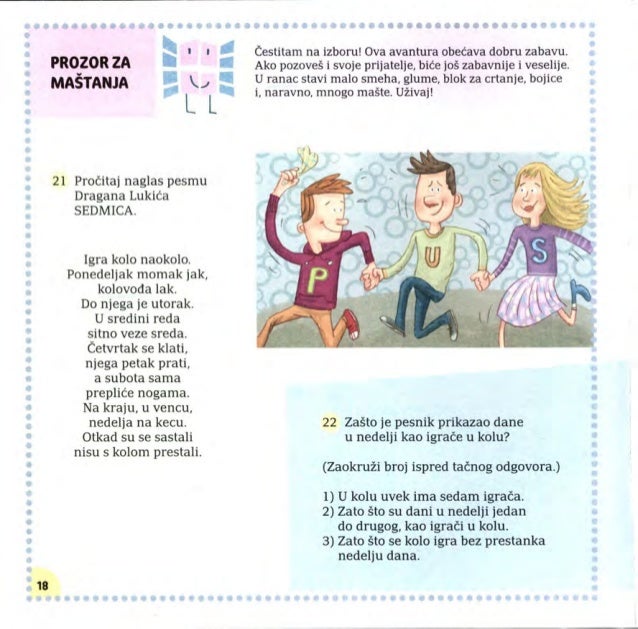 PROZOR ZA MAŠTANJA

Čestitam na izboru! Ova avantura obećava dobru zabavu. Ako pozoveš i svoje prijatelje, biće još zabavnije i veselije. U ranac stavi malo smeha, glume, blok za crtanje, bojice i, naravno, mnogo mašte. Uživaj!

21 Pročitaj naglas pesmu Dragana Lukića SEDMICA.

Igra kolo naokolo.
Ponedeljak momak jak,
kolovođa lak.
Do njega je utorak.
U sredini reda
sitno veze sreda.
Četvrtak se klati,
njega petak prati,
a subota sama
prepliće nogama.
Na kraju, u vencu,
nedelja na kecu.
Otkad su se sastali
nisu s kolom prestali.

P U S

22 Zašto je pesnik prikazao dane u nedelji kao igrače u kolu?

(Zaokruži broj ispred tačnog odgovora.)

1) U kolu uvek ima sedam igrača.
2) Zato što su dani u nedelji jedan do drugog, kao igrači u kolu.
3) Zato što se kolo igra bez prestanka nedelju dana.

18